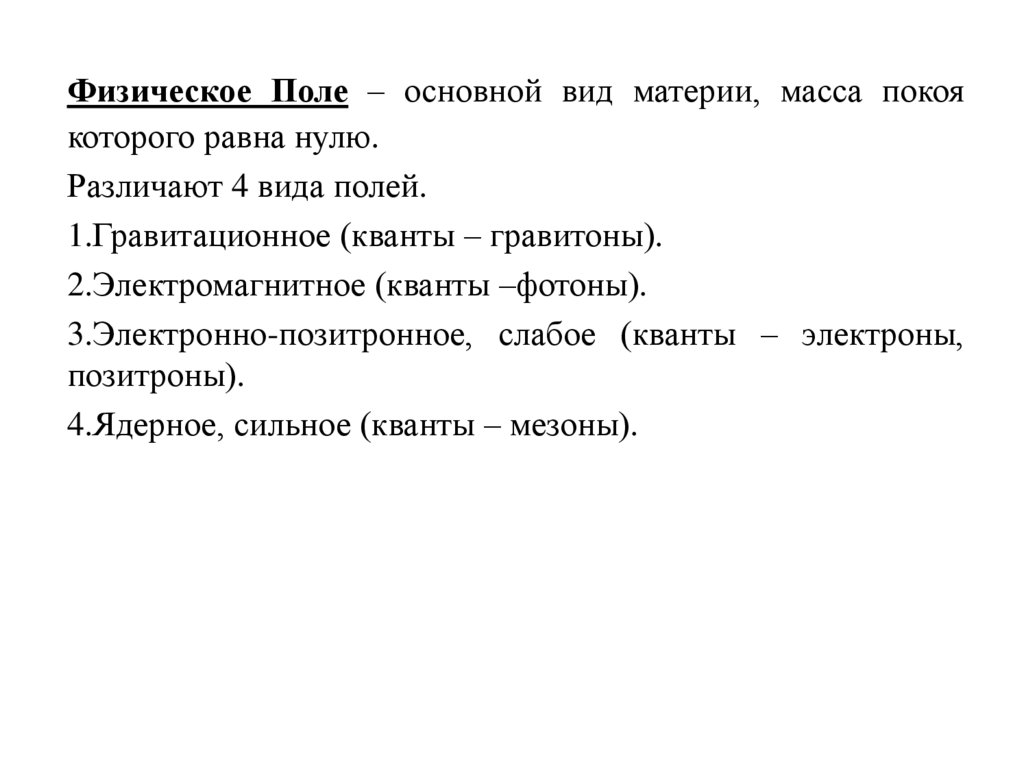 Физическое Поле – основной вид материи, масса покоя которого равна нулю.

Различают 4 вида полей.

1.Гравитационное (кванты – гравитоны).

2.Электромагнитное (кванты –фотоны).

3.Электронно-позитронное, слабое (кванты – электроны, позитроны).

4.Ядерное, сильное (кванты – мезоны).